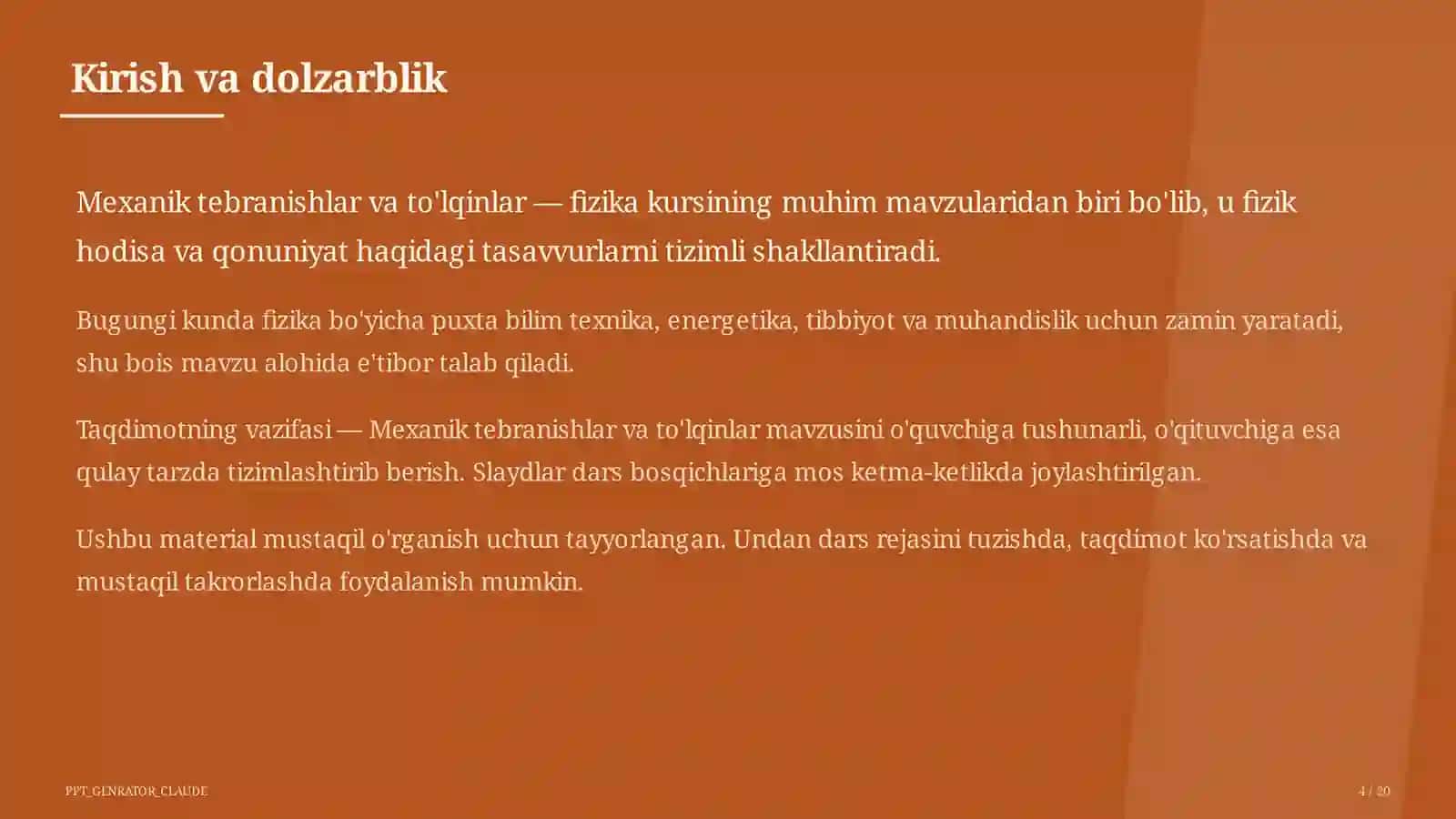 Kirish va dolzarblik

Mexanik tebranishlar va to'lqinlar — fizika kursining muhim mavzularidan biri bo'lib, u fizik hodisa va qonuniyat haqidagi tasavvurlarni tizimli shakllantiradi.

Bugungi kunda fizika bo'yicha puxta bilim texnika, energetika, tibbiyot va muhandislik uchun zamin yaratadi, shu bois mavzu alohida e'tibor talab qiladi.

Taqdimotning vazifasi — Mexanik tebranishlar va to'lqinlar mavzusini o'quvchiga tushunarli, o'qituvchiga esa qulay tarzda tizimlashtirib berish. Slaydlar dars bosqichlariga mos ketma-ketlikda joylashtirilgan.

Ushbu material mustaqil o'rganish uchun tayyorlangan. Undan dars rejasini tuzishda, taqdimot ko'rsatishda va mustaqil takrorlashda foydalanish mumkin.

PPT_GENRATOR_CLAUDE

4 / 20